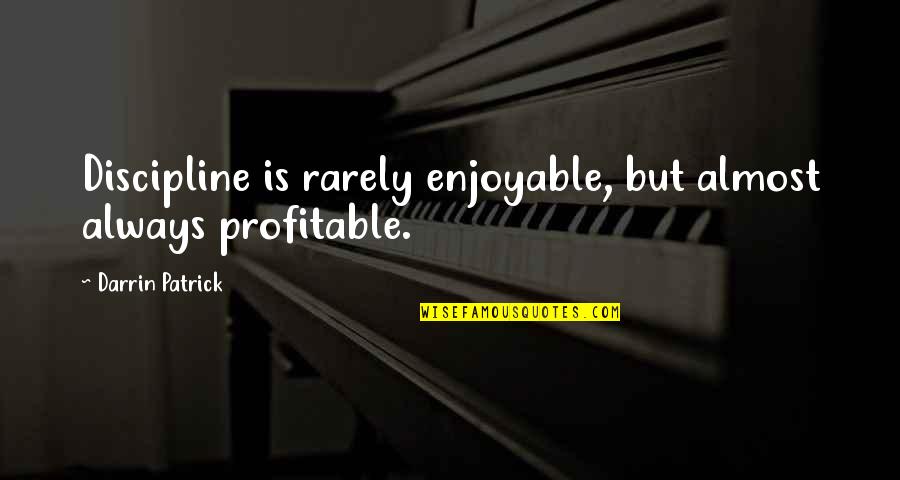 Discipline is rarely enjoyable, but almost always profitable.

~ Darrin Patrick

WISEFAMOUSQUOTES.COM